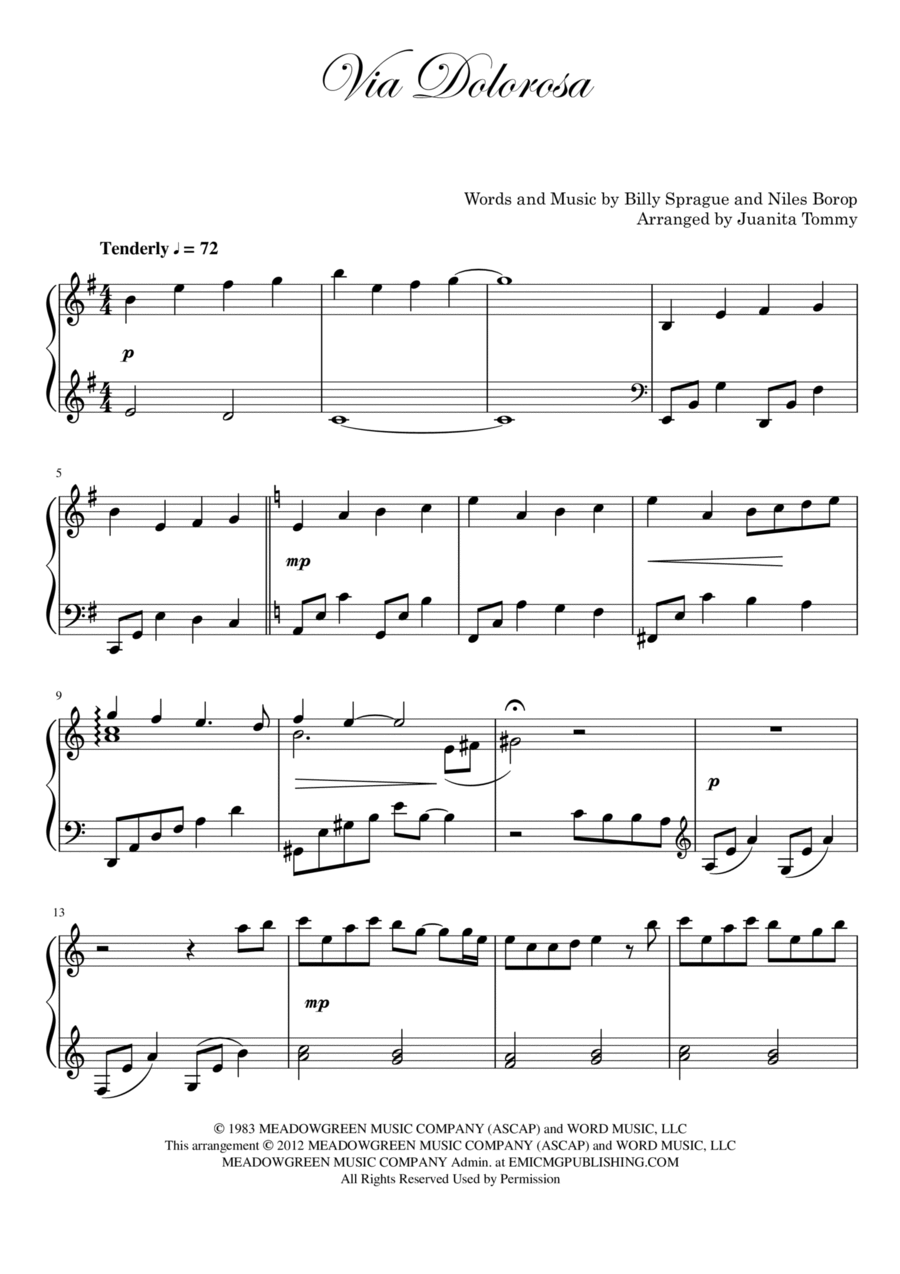 Via Dolorosa

Words and Music by Billy Sprague and Niles Borop
Arranged by Juanita Tommy

Tenderly ♩ = 72

p

5

mp

9

p

13

mp

© 1983 MEADOWGREEN MUSIC COMPANY (ASCAP) and WORD MUSIC, LLC
This arrangement © 2012 MEADOWGREEN MUSIC COMPANY (ASCAP) and WORD MUSIC, LLC
MEADOWGREEN MUSIC COMPANY Admin. at EMICMGPUBLISHING.COM
All Rights Reserved Used by Permission